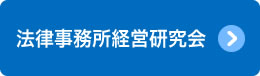 法律事務所経営研究会